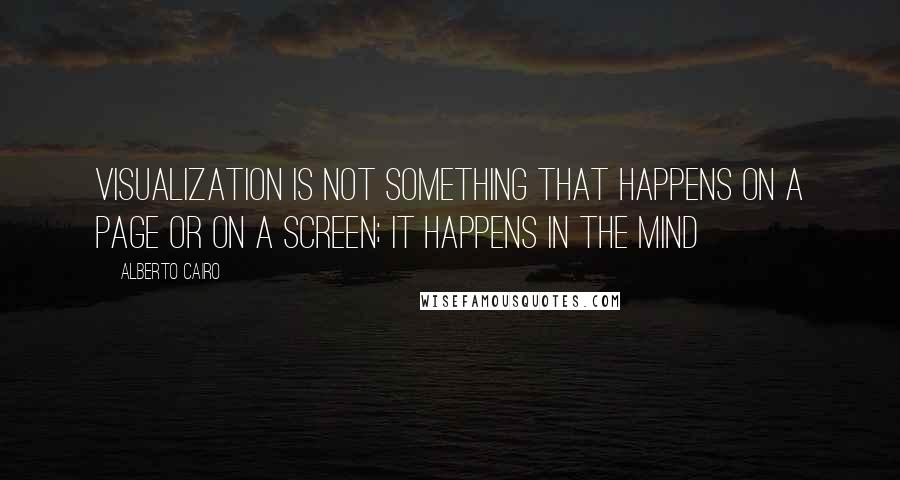 VISUALIZATION IS NOT SOMETHING THAT HAPPENS ON A PAGE OR ON A SCREEN; IT HAPPENS IN THE MIND

ALBERTO CAIRO

WISEFAMOUSQUOTES.COM